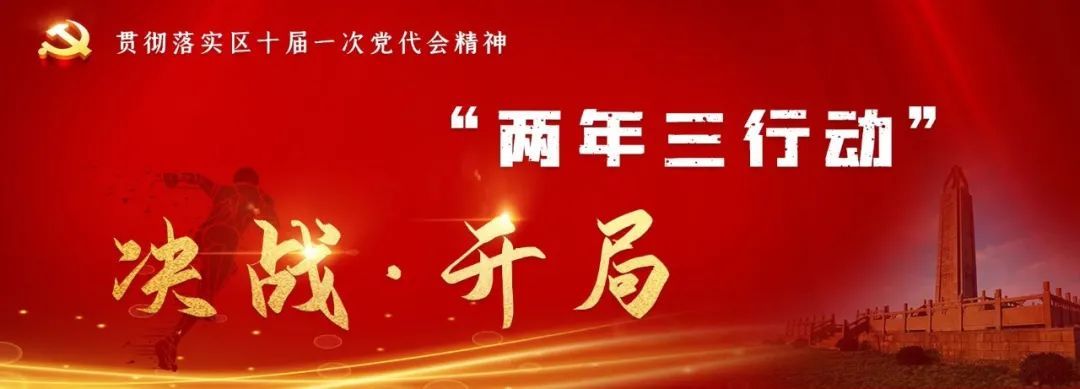 贯彻落实区十届一次党代会精神

“两年三行动”

决战·开局